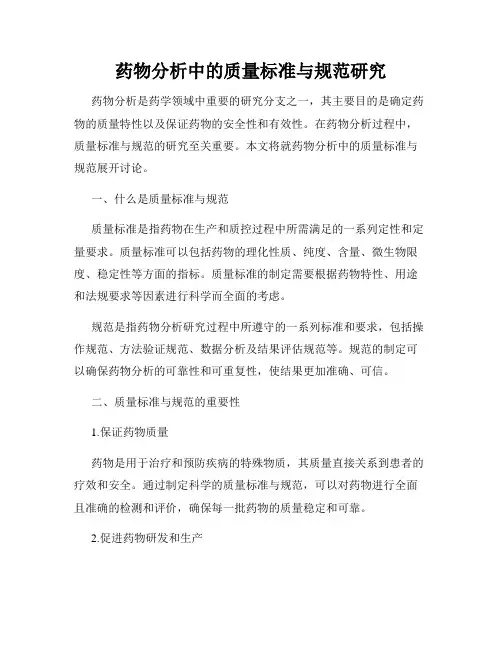 药物分析中的质量标准与规范研究

药物分析是药学领域中重要的研究分支之一，其主要目的是确定药物的质量特性以及保证药物的安全性和有效性。在药物分析过程中，质量标准与规范的研究至关重要。本文将就药物分析中的质量标准与规范展开讨论。

一、什么是质量标准与规范

质量标准是指药物在生产和质控过程中所需满足的一系列定性和定量要求。质量标准可以包括药物的理化性质、纯度、含量、微生物限度、稳定性等方面的指标。质量标准的制定需要根据药物特性、用途和法规要求等因素进行科学而全面的考虑。

规范是指药物分析研究过程中所遵守的一系列标准和要求，包括操作规范、方法验证规范、数据分析及结果评估规范等。规范的制定可以确保药物分析的可靠性和可重复性，使结果更加准确、可信。

二、质量标准与规范的重要性

1.保证药物质量

药物是用于治疗和预防疾病的特殊物质，其质量直接关系到患者的疗效和安全。通过制定科学的质量标准与规范，可以对药物进行全面且准确的检测和评价，确保每一批药物的质量稳定和可靠。

2.促进药物研发和生产